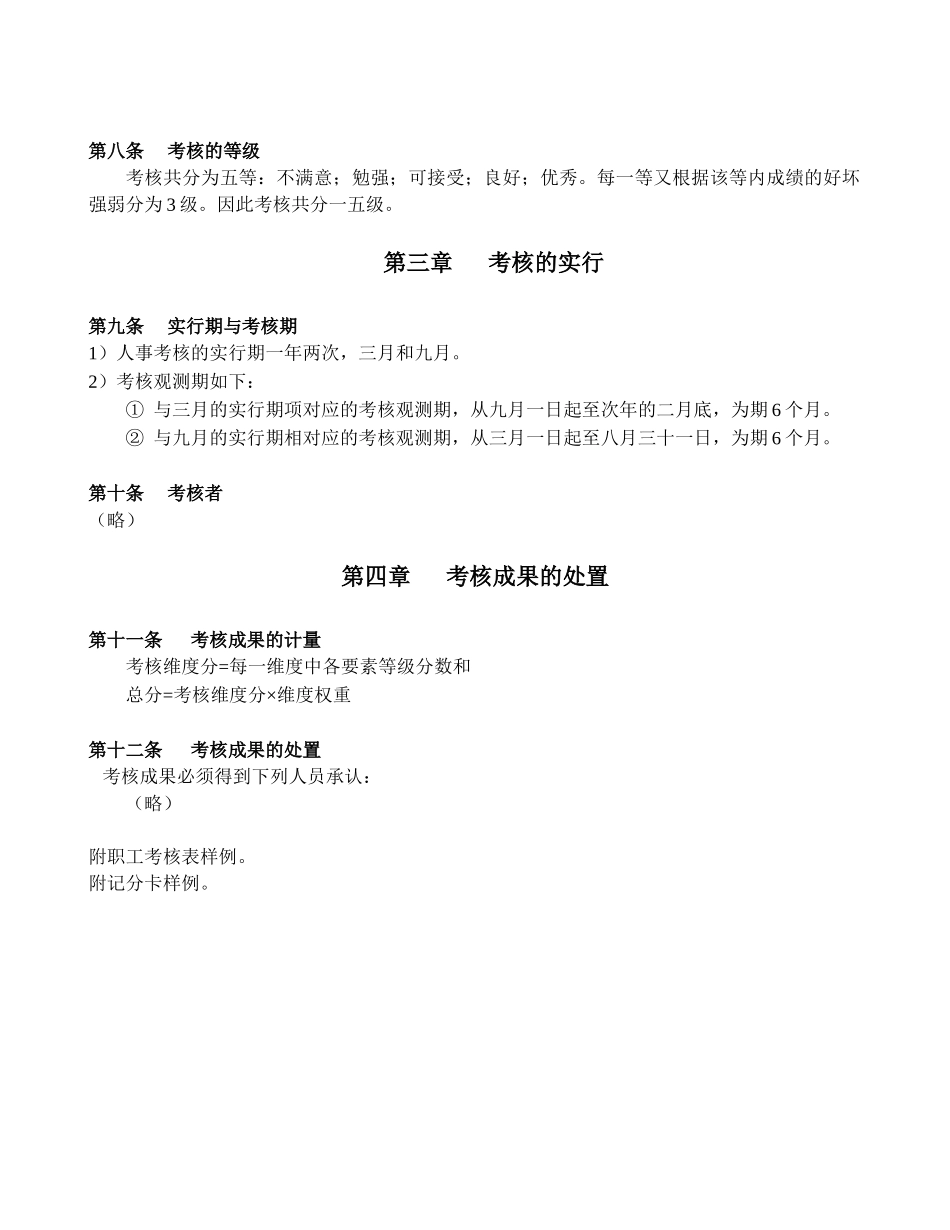 第八条　考核的等级

考核共分为五等：不满意；勉强；可接受；良好；优秀。每一等又根据该等内成绩的好坏强弱分为 3 级。因此考核共分一五级。

第三章　考核的实行

第九条　实行期与考核期

1）人事考核的实行期一年两次，三月和九月。

2）考核观测期如下：

① 与三月的实行期项对应的考核观测期，从九月一日起至次年的二月底，为期 6 个月。

② 与九月的实行期相对应的考核观测期，从三月一日起至八月三十一日，为期 6 个月。

第十条　考核者

（略）

第四章　考核成果的处置

第十一条　考核成果的计量

考核维度分=每一维度中各要素等级分数和

总分=考核维度分×维度权重

第十二条　考核成果的处置

考核成果必须得到下列人员承认：

（略）

附职工考核表样例。

附记分卡样例。